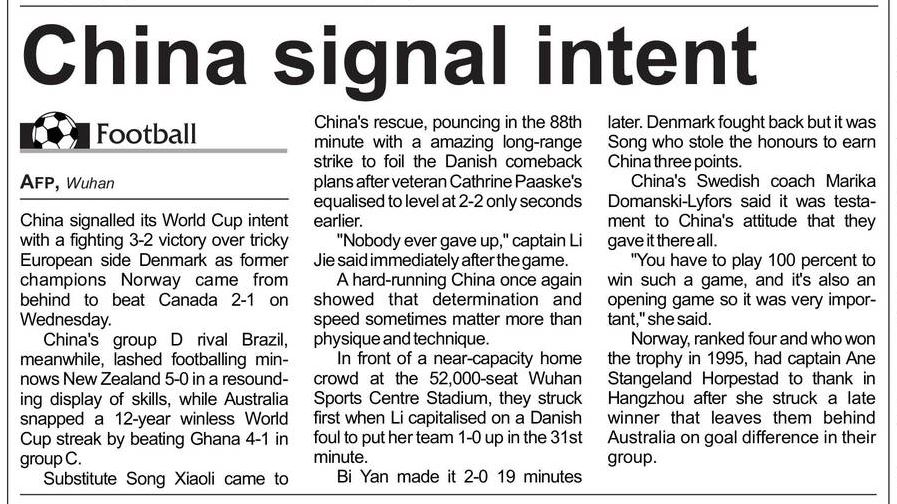 China signal intent

Football

AFP, Wuhan

China signalled its World Cup intent with a fighting 3-2 victory over tricky European side Denmark as former champions Norway came from behind to beat Canada 2-1 on Wednesday.

China's group D rival Brazil, meanwhile, lashed footballing minnows New Zealand 5-0 in a resounding display of skills, while Australia snapped a 12-year winless World Cup streak by beating Ghana 4-1 in group C.

Substitute Song Xiaoli came to China's rescue, pouncing in the 88th minute with a amazing long-range strike to foil the Danish comeback plans after veteran Cathrine Paaske's equalised to level at 2-2 only seconds earlier.

"Nobody ever gave up," captain Li Jie said immediately after the game.

A hard-running China once again showed that determination and speed sometimes matter more than physique and technique.

In front of a near-capacity home crowd at the 52,000-seat Wuhan Sports Centre Stadium, they struck first when Li capitalised on a Danish foul to put her team 1-0 up in the 31st minute.

Bi Yan made it 2-0 19 minutes later. Denmark fought back but it was Song who stole the honours to earn China three points.

China's Swedish coach Marika Domanski-Lyfors said it was testament to China's attitude that they gave it there all.

"You have to play 100 percent to win such a game, and it's also an opening game so it was very important," she said.

Norway, ranked four and who won the trophy in 1995, had captain Ane Stangeland Horpestad to thank in Hangzhou after she struck a late winner that leaves them behind Australia on goal difference in their group.